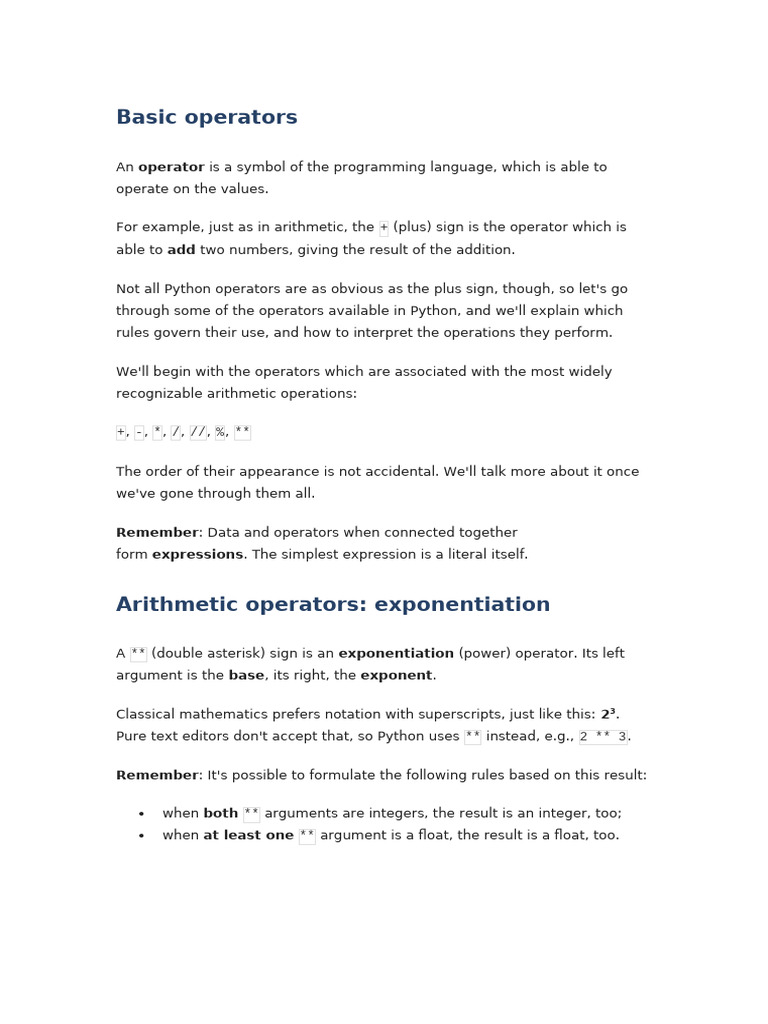 Basic operators

An operator is a symbol of the programming language, which is able to operate on the values.

For example, just as in arithmetic, the + (plus) sign is the operator which is able to add two numbers, giving the result of the addition.

Not all Python operators are as obvious as the plus sign, though, so let's go through some of the operators available in Python, and we'll explain which rules govern their use, and how to interpret the operations they perform.

We'll begin with the operators which are associated with the most widely recognizable arithmetic operations:

+, -, *, /, //, %, **

The order of their appearance is not accidental. We'll talk more about it once we've gone through them all.

Remember: Data and operators when connected together form expressions. The simplest expression is a literal itself.

Arithmetic operators: exponentiation

A ** (double asterisk) sign is an exponentiation (power) operator. Its left argument is the base, its right, the exponent.

Classical mathematics prefers notation with superscripts, just like this: $2^3$. Pure text editors don't accept that, so Python uses ** instead, e.g., 2 ** 3.

Remember: It's possible to formulate the following rules based on this result:

• when both ** arguments are integers, the result is an integer, too;
• when at least one ** argument is a float, the result is a float, too.